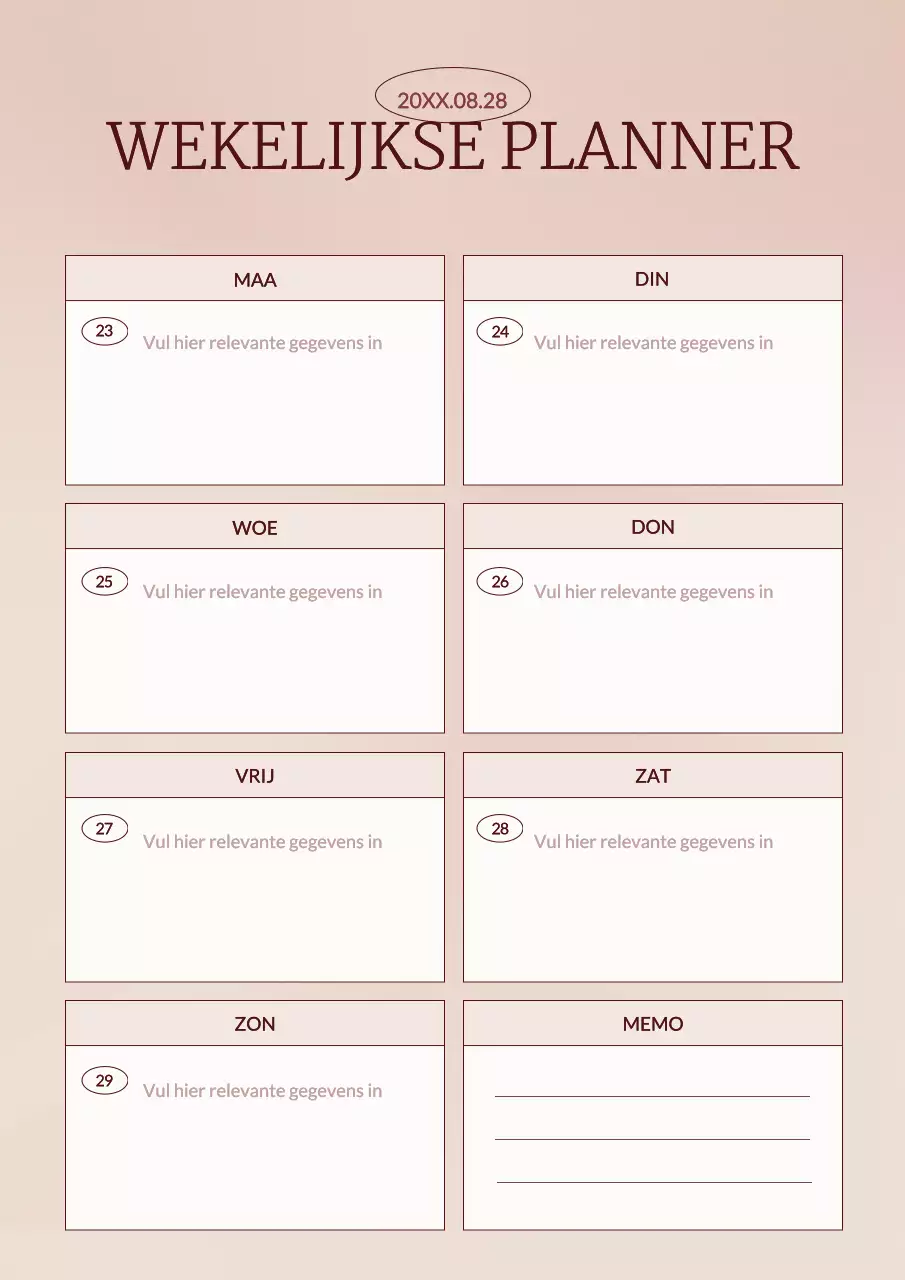 20XX.08.28

WEKELIJKSE PLANNER

MAA

23 Vul hier relevante gegevens in

DIN

24 Vul hier relevante gegevens in

WOE

25 Vul hier relevante gegevens in

DON

26 Vul hier relevante gegevens in

VRIJ

27 Vul hier relevante gegevens in

ZAT

28 Vul hier relevante gegevens in

ZON

29 Vul hier relevante gegevens in

MEMO